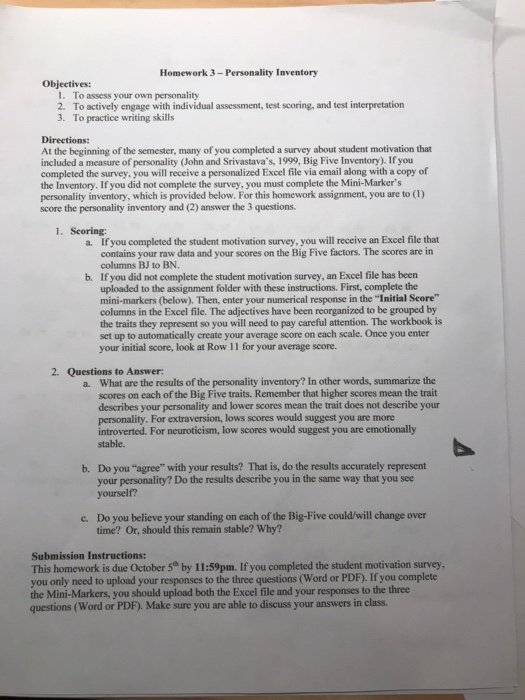 Homework 3 – Personality Inventory

Objectives:
1. To assess your own personality
2. To actively engage with individual assessment, test scoring, and test interpretation
3. To practice writing skills

Directions:
At the beginning of the semester, many of you completed a survey about student motivation that included a measure of personality (John and Srivastava's, 1999, Big Five Inventory). If you completed the survey, you will receive a personalized Excel file via email along with a copy of the Inventory. If you did not complete the survey, you must complete the Mini-Marker's personality inventory, which is provided below. For this homework assignment, you are to (1) score the personality inventory and (2) answer the 3 questions.

1. Scoring:
a. If you completed the student motivation survey, you will receive an Excel file that contains your raw data and your scores on the Big Five factors. The scores are in columns BJ to BN.
b. If you did not complete the student motivation survey, an Excel file has been uploaded to the assignment folder with these instructions. First, complete the mini-markers (below). Then, enter your numerical response in the "Initial Score" columns in the Excel file. The adjectives have been reorganized to be grouped by the traits they represent so you will need to pay careful attention. The workbook is set up to automatically create your average score on each scale. Once you enter your initial score, look at Row 11 for your average score.

2. Questions to Answer:
a. What are the results of the personality inventory? In other words, summarize the scores on each of the Big Five traits. Remember that higher scores mean the trait describes your personality and lower scores mean the trait does not describe your personality. For extraversion, lows scores would suggest you are more introverted. For neuroticism, low scores would suggest you are emotionally stable.

b. Do you "agree" with your results? That is, do the results accurately represent your personality? Do the results describe you in the same way that you see yourself?

c. Do you believe your standing on each of the Big-Five could/will change over time? Or, should this remain stable? Why?

Submission Instructions:
This homework is due October 5$^{th}$ by 11:59pm. If you completed the student motivation survey, you only need to upload your responses to the three questions (Word or PDF). If you complete the Mini-Markers, you should upload both the Excel file and your responses to the three questions (Word or PDF). Make sure you are able to discuss your answers in class.